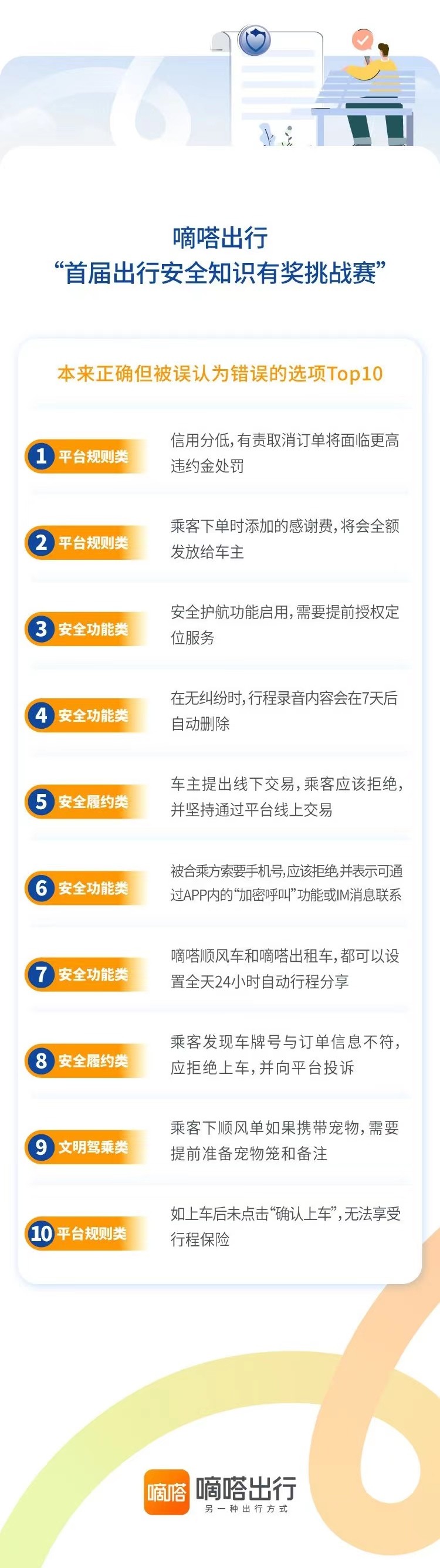 嘀嗒出行
“首届出行安全知识有奖挑战赛”

本来正确但被误认为错误的选项Top10

1 平台规则类
信用分低，有责取消订单将面临更高违约金处罚

2 平台规则类
乘客下单时添加的感谢费，将会全额发放给车主

3 安全功能类
安全护航功能启用，需要提前授权定位服务

4 安全功能类
在无纠纷时，行程录音内容会在7天后自动删除

5 安全履约类
车主提出线下交易，乘客应该拒绝，并坚持通过平台线上交易

6 安全功能类
被合乘方索要手机号，应该拒绝并表示可通过APP内的“加密呼叫”功能或IM消息联系

7 安全功能类
嘀嗒顺风车和嘀嗒出租车，都可以设置全天24小时自动行程分享

8 安全履约类
乘客发现车牌号与订单信息不符，应拒绝上车，并向平台投诉

9 文明驾乘类
乘客下顺风单如果携带宠物，需要提前准备宠物笼和备注

10 平台规则类
如上车后未点击“确认上车”，无法享受行程保险

嘀嗒 嘀嗒出行
另一种出行方式